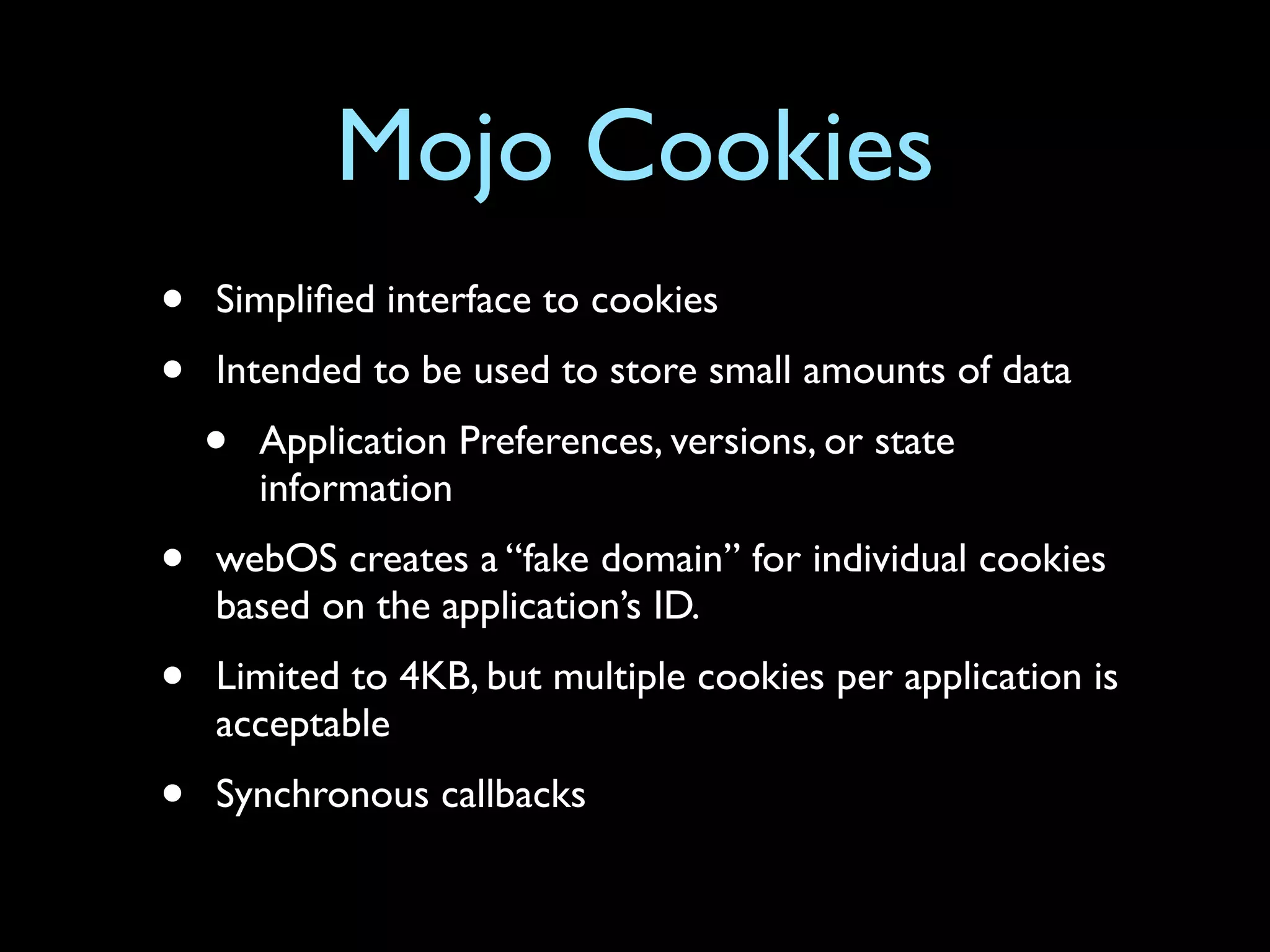 Mojo Cookies

• Simplified interface to cookies

• Intended to be used to store small amounts of data

• Application Preferences, versions, or state information

• webOS creates a "fake domain" for individual cookies based on the application's ID.

• Limited to 4KB, but multiple cookies per application is acceptable

• Synchronous callbacks